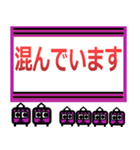 混んでいます